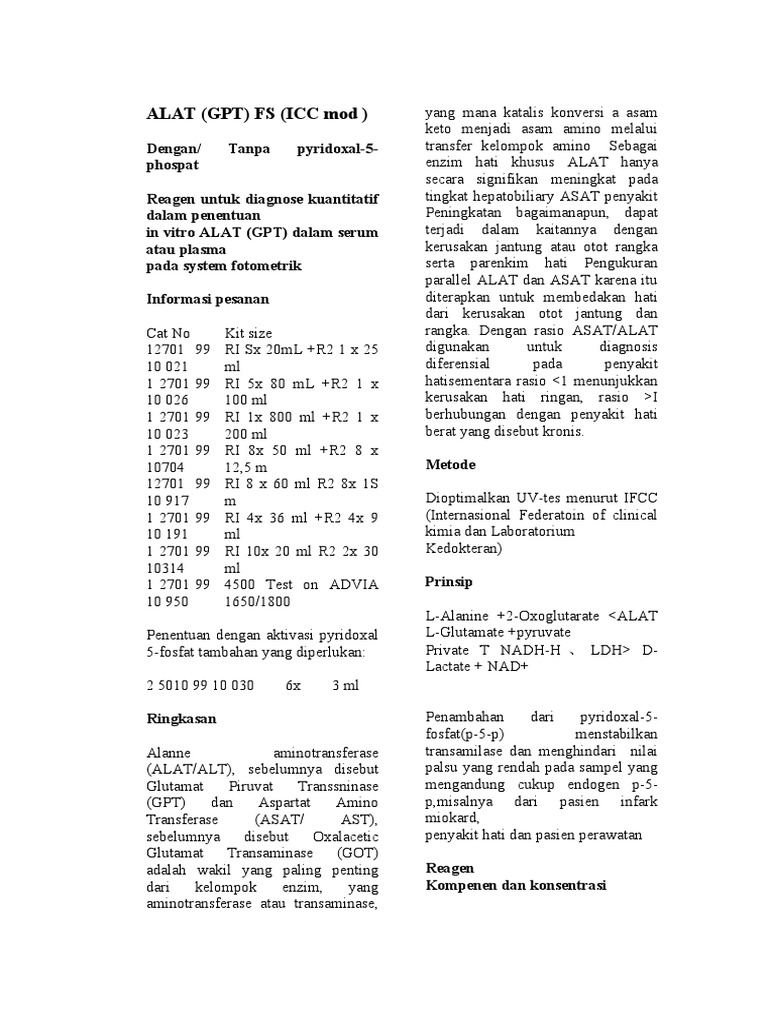 ALAT (GPT) FS (ICC mod )

Dengan/ Tanpa pyridoxal-5-phospat

Reagen untuk diagnose kuantitatif dalam penentuan
in vitro ALAT (GPT) dalam serum atau plasma
pada system fotometrik

Informasi pesanan

| Cat No | Kit size |
|---|---|
| 12701 99 10 021 | RI Sx 20mL +R2 1 x 25 ml |
| 1 2701 99 10 026 | RI 5x 80 mL +R2 1 x 100 ml |
| 1 2701 99 10 023 | RI 1x 800 ml +R2 1 x 200 ml |
| 1 2701 99 10704 | RI 8x 50 ml +R2 8 x 12,5 m |
| 12701 99 10 917 | RI 8 x 60 ml R2 8x 1S m |
| 1 2701 99 10 191 | RI 4x 36 ml +R2 4x 9 ml |
| 1 2701 99 10314 | RI 10x 20 ml R2 2x 30 ml |
| 1 2701 99 10 950 | 4500 Test on ADVIA 1650/1800 |

Penentuan dengan aktivasi pyridoxal 5-fosfat tambahan yang diperlukan:

2 5010 99 10 030 6x 3 ml

Ringkasan

Alanne aminotransferase (ALAT/ALT), sebelumnya disebut Glutamat Piruvat Transsninase (GPT) dan Aspartat Amino Transferase (ASAT/ AST), sebelumnya disebut Oxalacetic Glutamat Transaminase (GOT) adalah wakil yang paling penting dari kelompok enzim, yang aminotransferase atau transaminase, yang mana katalis konversi a asam keto menjadi asam amino melalui transfer kelompok amino Sebagai enzim hati khusus ALAT hanya secara signifikan meningkat pada tingkat hepatobiliary ASAT penyakit Peningkatan bagaimanapun, dapat terjadi dalam kaitannya dengan kerusakan jantung atau otot rangka serta parenkim hati Pengukuran parallel ALAT dan ASAT karena itu diterapkan untuk membedakan hati dari kerusakan otot jantung dan rangka. Dengan rasio ASAT/ALAT digunakan untuk diagnosis diferensial pada penyakit hatisementara rasio <1 menunjukkan kerusakan hati ringan, rasio >I berhubungan dengan penyakit hati berat yang disebut kronis.

Metode

Dioptimalkan UV-tes menurut IFCC (Internasional Federatoin of clinical kimia dan Laboratorium Kedokteran)

Prinsip

L-Alanine +2-Oxoglutarate <ALAT L-Glutamate +pyruvate
Private T NADH-H 、 LDH> D-Lactate + NAD+

Penambahan dari pyridoxal-5-fosfat(p-5-p) menstabilkan transamilase dan menghindari nilai palsu yang rendah pada sampel yang mengandung cukup endogen p-5-p,misalnya dari pasien infark miokard,
penyakit hati dan pasien perawatan

Reagen
Kompenen dan konsentrasi